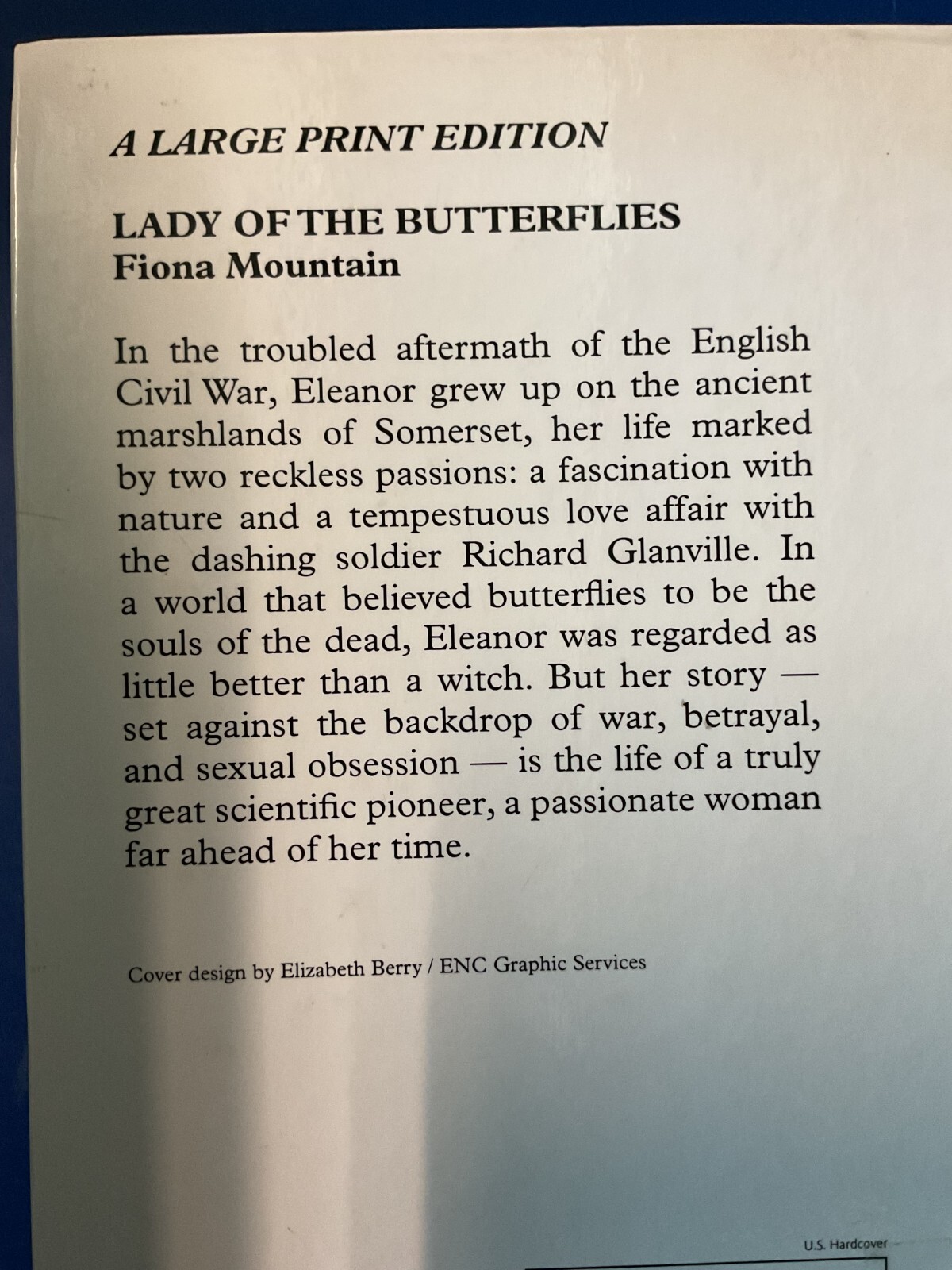 A LARGE PRINT EDITION

LADY OF THE BUTTERFLIES
Fiona Mountain

In the troubled aftermath of the English Civil War, Eleanor grew up on the ancient marshlands of Somerset, her life marked by two reckless passions: a fascination with nature and a tempestuous love affair with the dashing soldier Richard Glanville. In a world that believed butterflies to be the souls of the dead, Eleanor was regarded as little better than a witch. But her story — set against the backdrop of war, betrayal, and sexual obsession — is the life of a truly great scientific pioneer, a passionate woman far ahead of her time.

Cover design by Elizabeth Berry / ENC Graphic Services

U.S. Hardcover